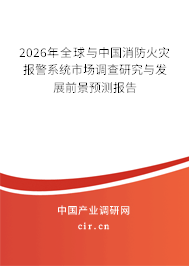 2026年全球与中国消防火灾报警系统市场调查研究与发展前景预测报告

中国产业调研网

cir.cn